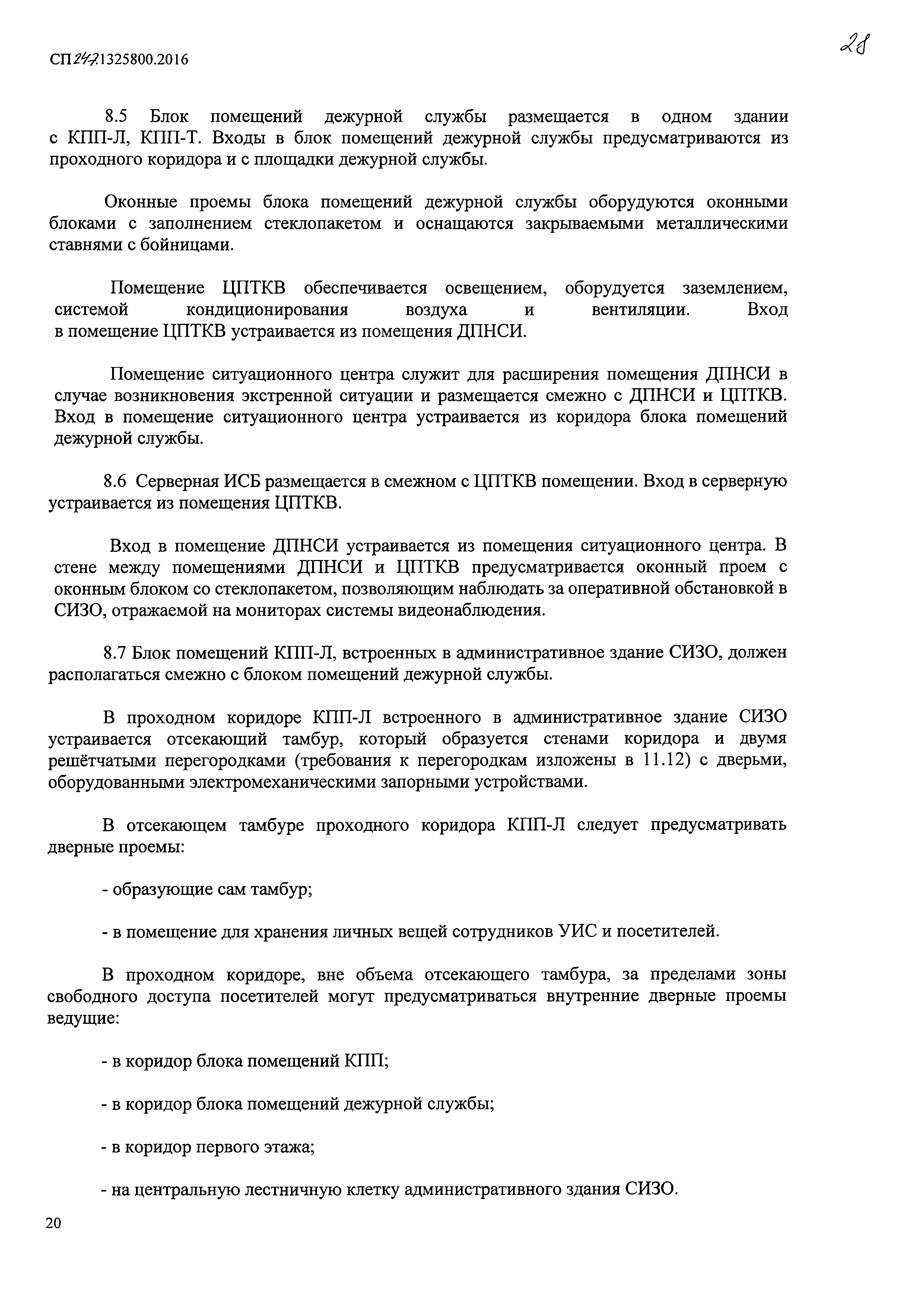 СП 247.1325800.2016

28

8.5 Блок помещений дежурной службы размещается в одном здании с КПП-Л, КПП-Т. Входы в блок помещений дежурной службы предусматриваются из проходного коридора и с площадки дежурной службы.

Оконные проемы блока помещений дежурной службы оборудуются оконными блоками с заполнением стеклопакетом и оснащаются закрываемыми металлическими ставнями с бойницами.

Помещение ЦПТКВ обеспечивается освещением, оборудуется заземлением, системой кондиционирования воздуха и вентиляции. Вход в помещение ЦПТКВ устраивается из помещения ДПНСИ.

Помещение ситуационного центра служит для расширения помещения ДПНСИ в случае возникновения экстренной ситуации и размещается смежно с ДПНСИ и ЦПТКВ. Вход в помещение ситуационного центра устраивается из коридора блока помещений дежурной службы.

8.6 Серверная ИСБ размещается в смежном с ЦПТКВ помещении. Вход в серверную устраивается из помещения ЦПТКВ.

Вход в помещение ДПНСИ устраивается из помещения ситуационного центра. В стене между помещениями ДПНСИ и ЦПТКВ предусматривается оконный проем с оконным блоком со стеклопакетом, позволяющим наблюдать за оперативной обстановкой в СИЗО, отражаемой на мониторах системы видеонаблюдения.

8.7 Блок помещений КПП-Л, встроенных в административное здание СИЗО, должен располагаться смежно с блоком помещений дежурной службы.

В проходном коридоре КПП-Л встроенного в административное здание СИЗО устраивается отсекающий тамбур, который образуется стенами коридора и двумя решётчатыми перегородками (требования к перегородкам изложены в 11.12) с дверьми, оборудованными электромеханическими запорными устройствами.

В отсекающем тамбуре проходного коридора КПП-Л следует предусматривать дверные проемы:

- образующие сам тамбур;

- в помещение для хранения личных вещей сотрудников УИС и посетителей.

В проходном коридоре, вне объема отсекающего тамбура, за пределами зоны свободного доступа посетителей могут предусматриваться внутренние дверные проемы ведущие:

- в коридор блока помещений КПП;

- в коридор блока помещений дежурной службы;

- в коридор первого этажа;

- на центральную лестничную клетку административного здания СИЗО.

20